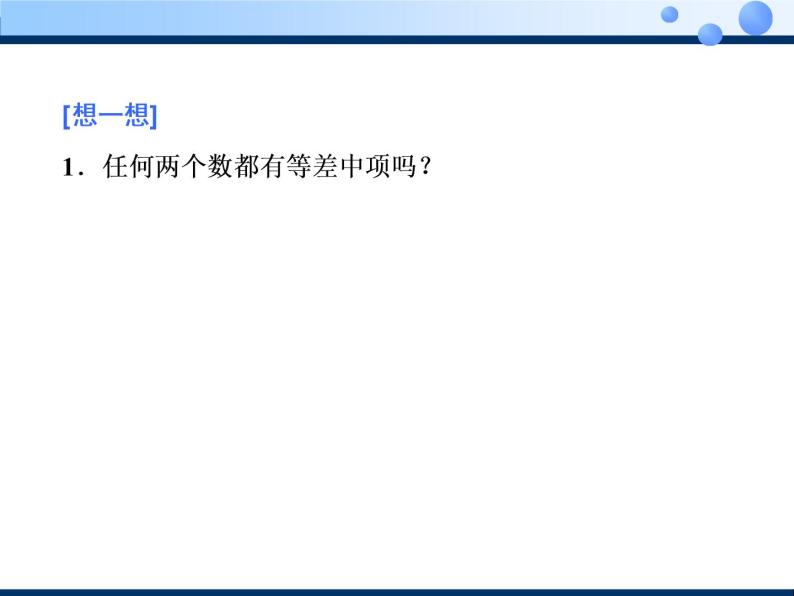 [想一想]

1．任何两个数都有等差中项吗？